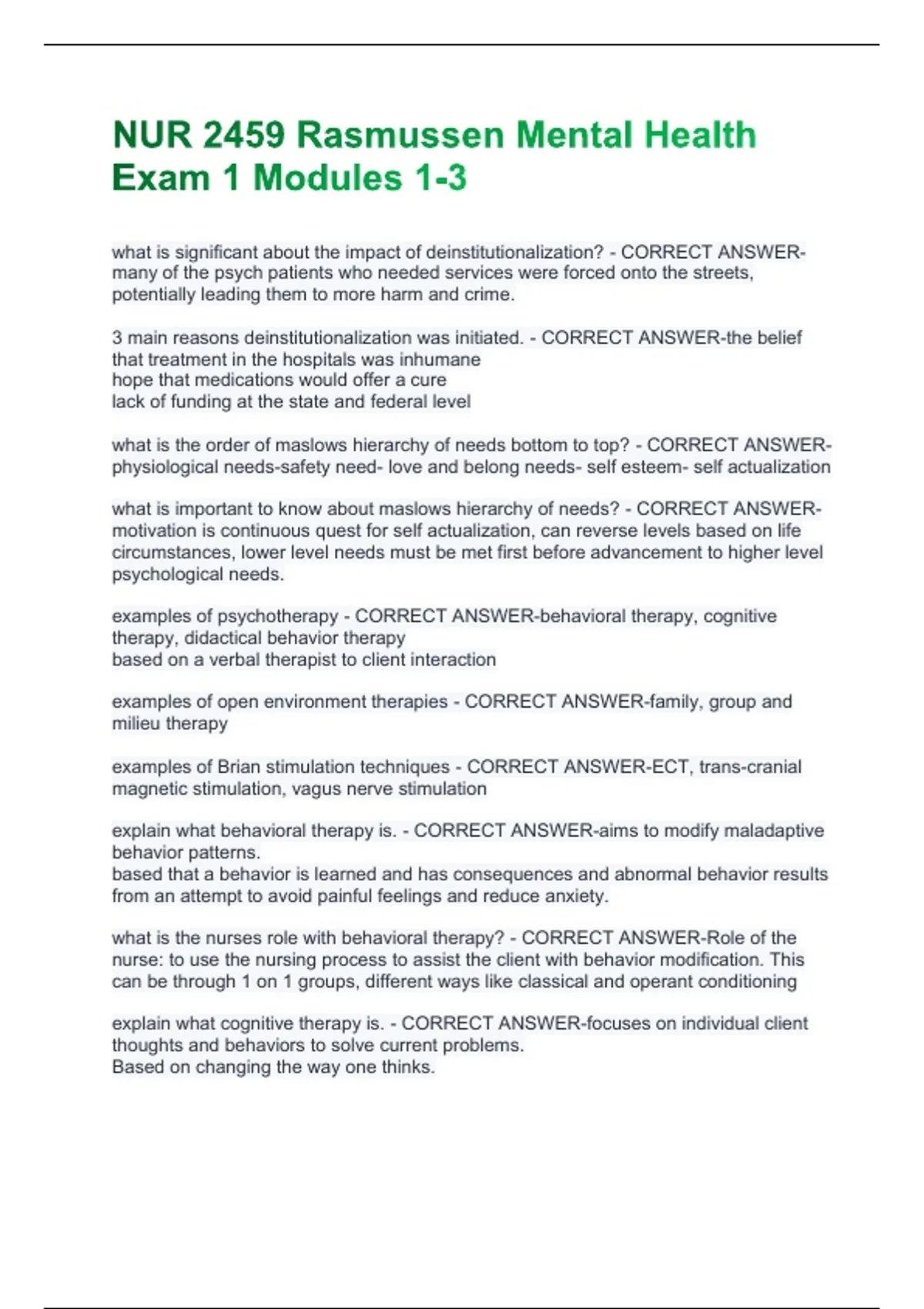 NUR 2459 Rasmussen Mental Health Exam 1 Modules 1-3

what is significant about the impact of deinstitutionalization? - CORRECT ANSWER-many of the psych patients who needed services were forced onto the streets, potentially leading them to more harm and crime.

3 main reasons deinstitutionalization was initiated. - CORRECT ANSWER-the belief that treatment in the hospitals was inhumane
hope that medications would offer a cure
lack of funding at the state and federal level

what is the order of maslows hierarchy of needs bottom to top? - CORRECT ANSWER-physiological needs-safety need- love and belong needs- self esteem- self actualization

what is important to know about maslows hierarchy of needs? - CORRECT ANSWER-motivation is continuous quest for self actualization, can reverse levels based on life circumstances, lower level needs must be met first before advancement to higher level psychological needs.

examples of psychotherapy - CORRECT ANSWER-behavioral therapy, cognitive therapy, didactical behavior therapy
based on a verbal therapist to client interaction

examples of open environment therapies - CORRECT ANSWER-family, group and milieu therapy

examples of Brian stimulation techniques - CORRECT ANSWER-ECT, trans-cranial magnetic stimulation, vagus nerve stimulation

explain what behavioral therapy is. - CORRECT ANSWER-aims to modify maladaptive behavior patterns.
based that a behavior is learned and has consequences and abnormal behavior results from an attempt to avoid painful feelings and reduce anxiety.

what is the nurses role with behavioral therapy? - CORRECT ANSWER-Role of the nurse: to use the nursing process to assist the client with behavior modification. This can be through 1 on 1 groups, different ways like classical and operant conditioning

explain what cognitive therapy is. - CORRECT ANSWER-focuses on individual client thoughts and behaviors to solve current problems.
Based on changing the way one thinks.